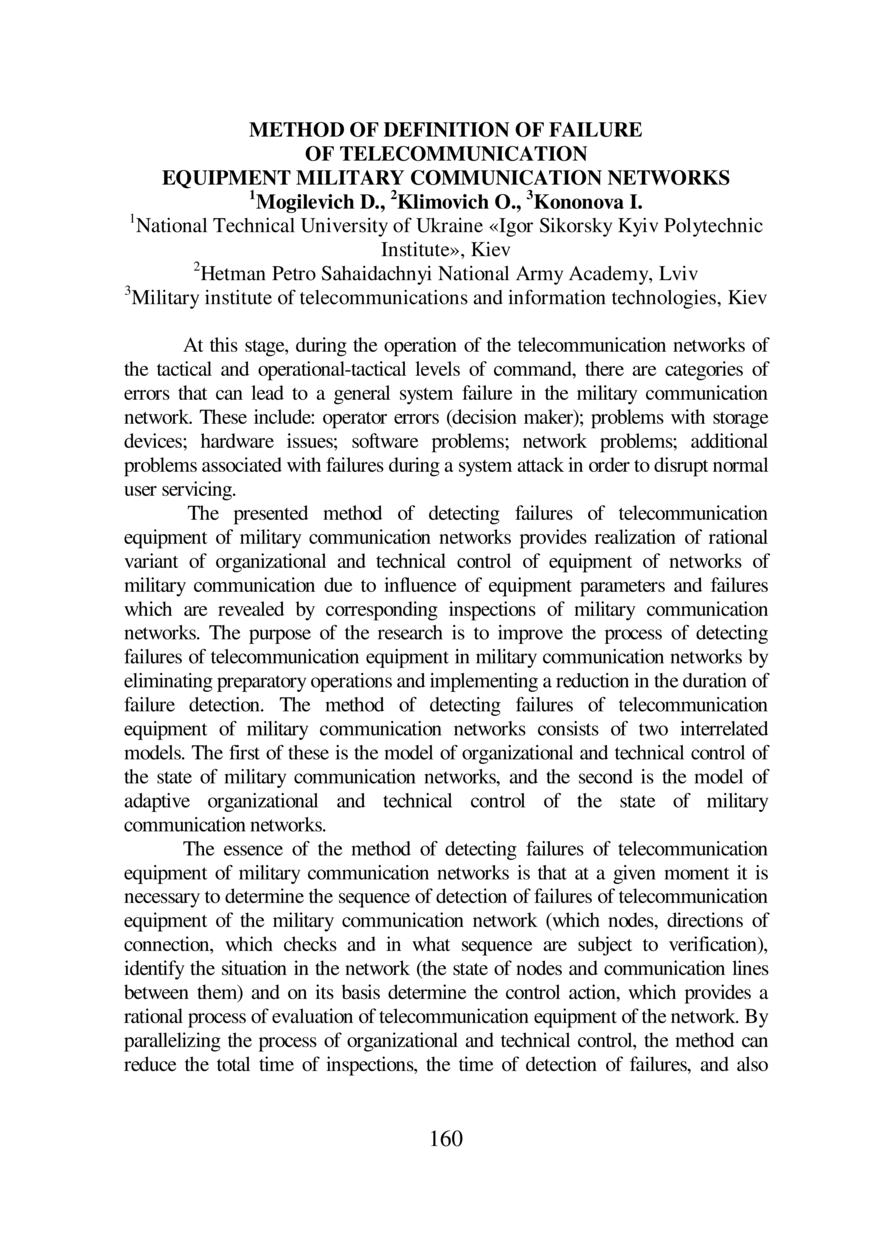 METHOD OF DEFINITION OF FAILURE
OF TELECOMMUNICATION
EQUIPMENT MILITARY COMMUNICATION NETWORKS
$^1$Mogilevich D., $^2$Klimovich O., $^3$Kononova I.
$^1$National Technical University of Ukraine «Igor Sikorsky Kyiv Polytechnic Institute», Kiev
$^2$Hetman Petro Sahaidachnyi National Army Academy, Lviv
$^3$Military institute of telecommunications and information technologies, Kiev

At this stage, during the operation of the telecommunication networks of the tactical and operational-tactical levels of command, there are categories of errors that can lead to a general system failure in the military communication network. These include: operator errors (decision maker); problems with storage devices; hardware issues; software problems; network problems; additional problems associated with failures during a system attack in order to disrupt normal user servicing.

The presented method of detecting failures of telecommunication equipment of military communication networks provides realization of rational variant of organizational and technical control of equipment of networks of military communication due to influence of equipment parameters and failures which are revealed by corresponding inspections of military communication networks. The purpose of the research is to improve the process of detecting failures of telecommunication equipment in military communication networks by eliminating preparatory operations and implementing a reduction in the duration of failure detection. The method of detecting failures of telecommunication equipment of military communication networks consists of two interrelated models. The first of these is the model of organizational and technical control of the state of military communication networks, and the second is the model of adaptive organizational and technical control of the state of military communication networks.

The essence of the method of detecting failures of telecommunication equipment of military communication networks is that at a given moment it is necessary to determine the sequence of detection of failures of telecommunication equipment of the military communication network (which nodes, directions of connection, which checks and in what sequence are subject to verification), identify the situation in the network (the state of nodes and communication lines between them) and on its basis determine the control action, which provides a rational process of evaluation of telecommunication equipment of the network. By parallelizing the process of organizational and technical control, the method can reduce the total time of inspections, the time of detection of failures, and also

160